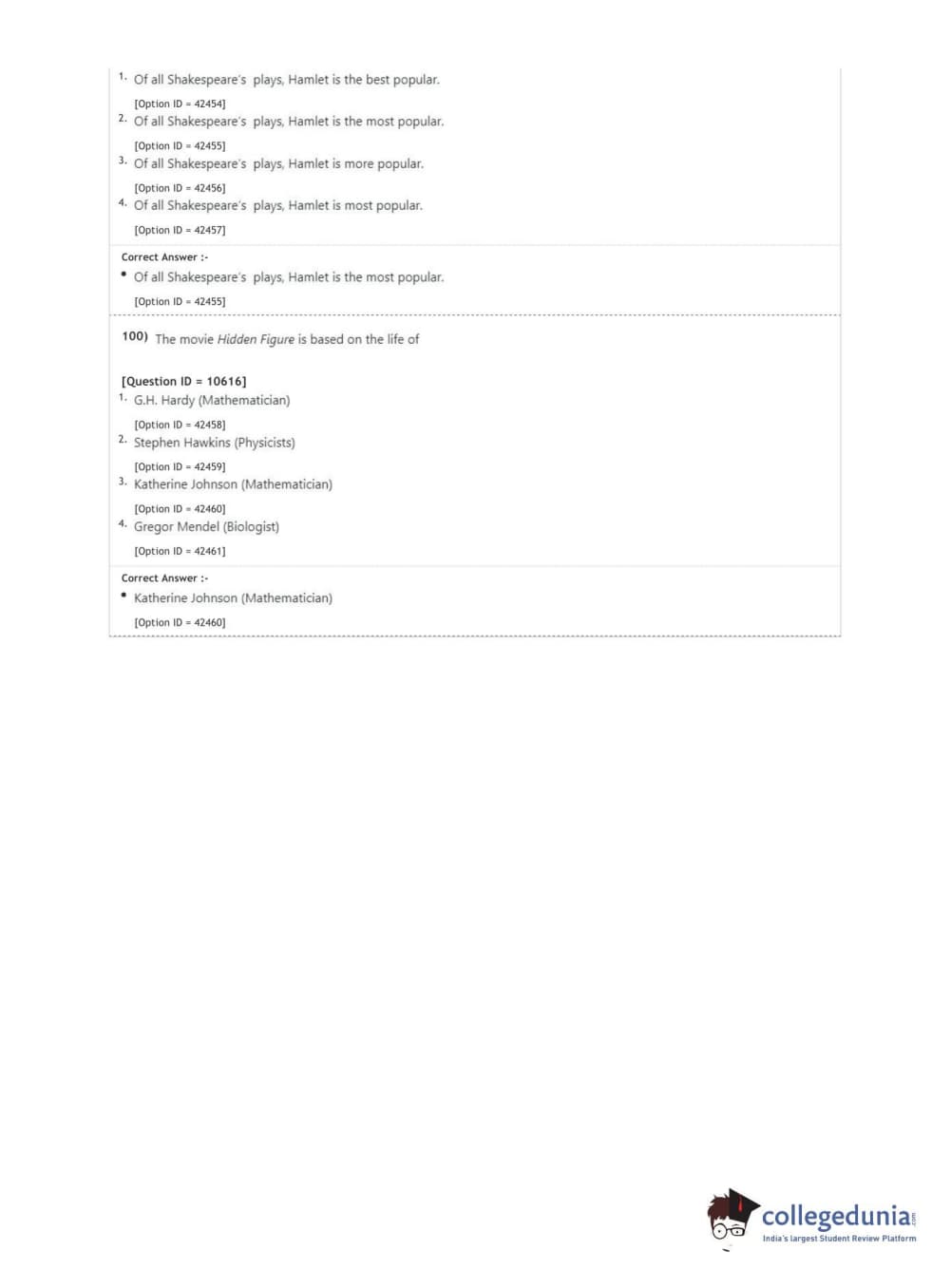 1. Of all Shakespeare's plays, Hamlet is the best popular.

[Option ID = 42454]

2. Of all Shakespeare's plays, Hamlet is the most popular.

[Option ID = 42455]

3. Of all Shakespeare's plays, Hamlet is more popular.

[Option ID = 42456]

4. Of all Shakespeare's plays, Hamlet is most popular.

[Option ID = 42457]

Correct Answer :-

• Of all Shakespeare's plays, Hamlet is the most popular.

[Option ID = 42455]

100) The movie Hidden Figure is based on the life of

[Question ID = 10616]

1. G.H. Hardy (Mathematician)

[Option ID = 42458]

2. Stephen Hawkins (Physicists)

[Option ID = 42459]

3. Katherine Johnson (Mathematician)

[Option ID = 42460]

4. Gregor Mendel (Biologist)

[Option ID = 42461]

Correct Answer :-

• Katherine Johnson (Mathematician)

[Option ID = 42460]

collegedunia.com
India's largest Student Review Platform